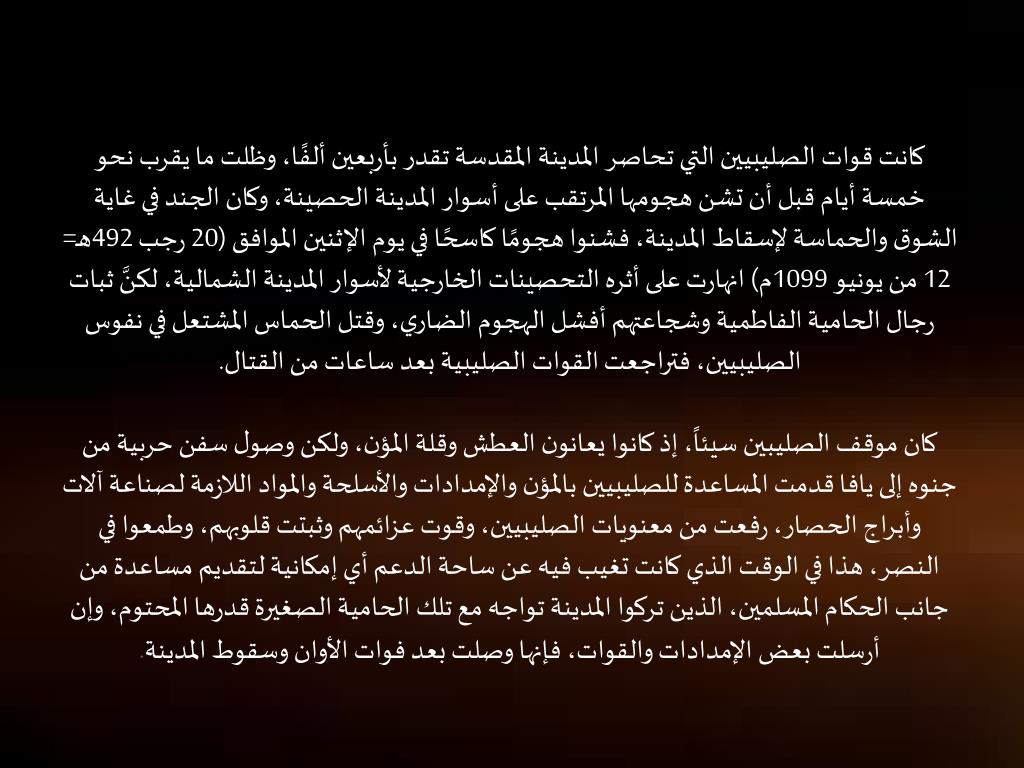 كانت قوات الصليبيين التي تحاصر المدينة المقدسة تقدر بأربعين ألفًا، وظلت ما يقرب نحو خمسة أيام قبل أن تشن هجومها المرتقب على أسوار المدينة الحصينة، وكان الجند في غاية الشوق والحماسة لإسقاط المدينة، فشنوا هجومًا كاسحًا في يوم الإثنين الموافق (20 رجب 492هـ= 12 من يونيو 1099م) انهارت على أثره التحصينات الخارجية لأسوار المدينة الشمالية، لكنَّ ثبات رجال الحامية الفاطمية وشجاعتهم أفشل الهجوم الضاري، وقتل الحماس المشتعل في نفوس الصليبيين، فتراجعت القوات الصليبية بعد ساعات من القتال.

كان موقف الصليبين سيئاً، إذ كانوا يعانون العطش وقلة المؤن، ولكن وصول سفن حربية من جنوه إلى يافا قدمت المساعدة للصليبيين بالمؤن والإمدادات والأسلحة والمواد اللازمة لصناعة آلات وأبراج الحصار، رفعت من معنويات الصليبيين، وقوت عزائمهم وثبتت قلوبهم، وطمعوا في النصر، هذا في الوقت الذي كانت تغيب فيه عن ساحة الدعم أي إمكانية لتقديم مساعدة من جانب الحكام المسلمين، الذين تركوا المدينة تواجه مع تلك الحامية الصغيرة قدرها المحتوم، وإن أرسلت بعض الإمدادات والقوات، فإنها وصلت بعد فوات الأوان وسقوط المدينة.